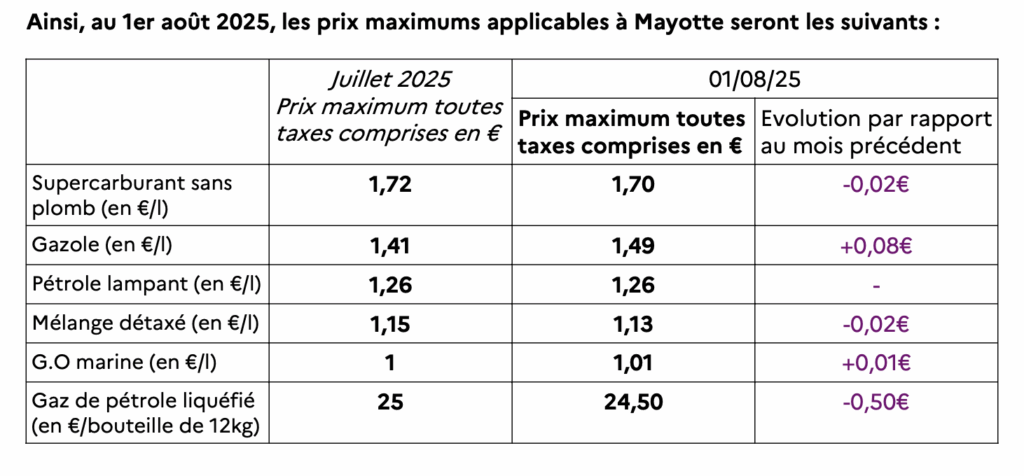 Ainsi, au 1er août 2025, les prix maximums applicables à Mayotte seront les suivants :

| | Juillet 2025 Prix maximum toutes taxes comprises en € | 01/08/25 Prix maximum toutes taxes comprises en € | 01/08/25 Evolution par rapport au mois précédent |
|---|---|---|---|
| Supercarburant sans plomb (en €/l) | 1,72 | 1,70 | -0,02€ |
| Gazole (en €/l) | 1,41 | 1,49 | +0,08€ |
| Pétrole lampant (en €/l) | 1,26 | 1,26 | - |
| Mélange détaxé (en €/l) | 1,15 | 1,13 | -0,02€ |
| G.O marine (en €/l) | 1 | 1,01 | +0,01€ |
| Gaz de pétrole liquéfié (en €/bouteille de 12kg) | 25 | 24,50 | -0,50€ |